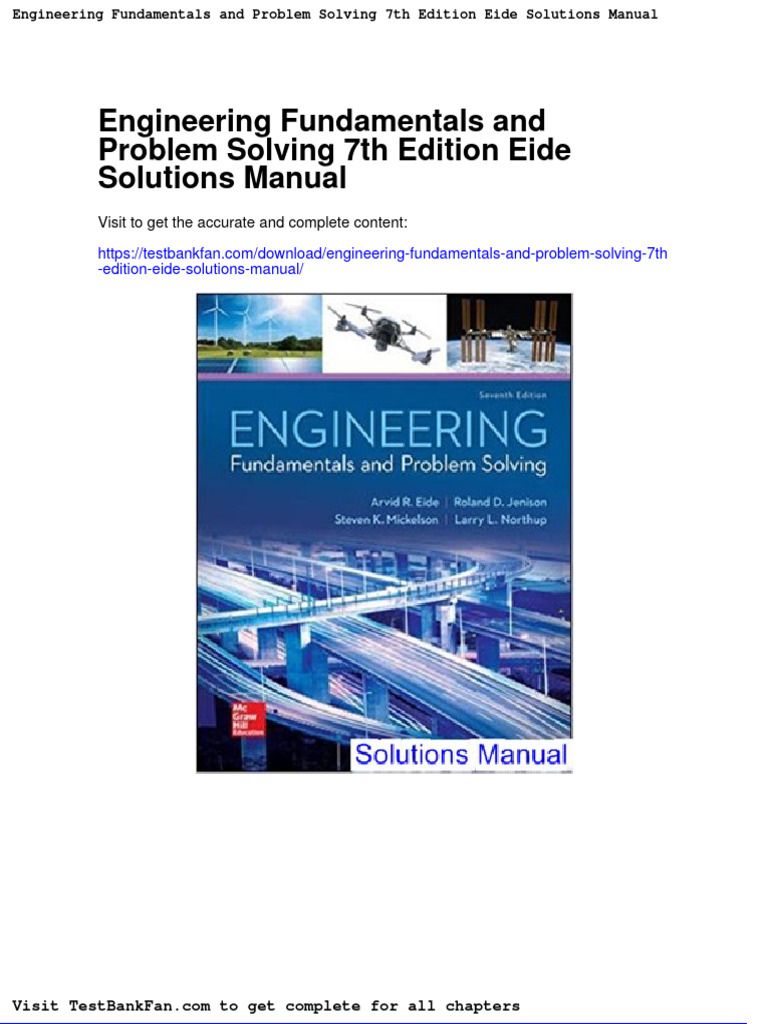 Engineering Fundamentals and Problem Solving 7th Edition Eide Solutions Manual

Engineering Fundamentals and Problem Solving 7th Edition Eide Solutions Manual

Visit to get the accurate and complete content:

https://testbankfan.com/download/engineering-fundamentals-and-problem-solving-7th-edition-eide-solutions-manual/

Seventh Edition

ENGINEERING

Fundamentals and Problem Solving

Arvid R. Eide | Roland D. Jenison
Steven K. Mickelson | Larry L. Northup

Mc Graw Hill Education

Solutions Manual

Visit TestBankFan.com to get complete for all chapters